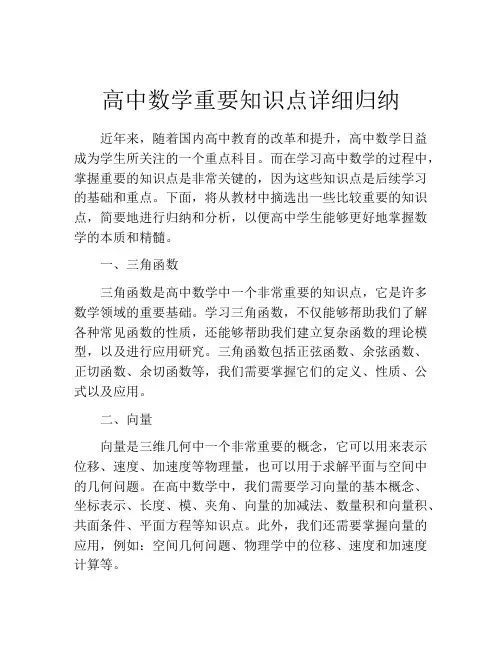 高中数学重要知识点详细归纳

近年来，随着国内高中教育的改革和提升，高中数学日益成为学生所关注的一个重点科目。而在学习高中数学的过程中，掌握重要的知识点是非常关键的，因为这些知识点是后续学习的基础和重点。下面，将从教材中摘选出一些比较重要的知识点，简要地进行归纳和分析，以便高中学生能够更好地掌握数学的本质和精髓。

一、三角函数

三角函数是高中数学中一个非常重要的知识点，它是许多数学领域的重要基础。学习三角函数，不仅能够帮助我们了解各种常见函数的性质，还能够帮助我们建立复杂函数的理论模型，以及进行应用研究。三角函数包括正弦函数、余弦函数、正切函数、余切函数等，我们需要掌握它们的定义、性质、公式以及应用。

二、向量

向量是三维几何中一个非常重要的概念，它可以用来表示位移、速度、加速度等物理量，也可以用于求解平面与空间中的几何问题。在高中数学中，我们需要学习向量的基本概念、坐标表示、长度、模、夹角、向量的加减法、数量积和向量积、共面条件、平面方程等知识点。此外，我们还需要掌握向量的应用，例如：空间几何问题、物理学中的位移、速度和加速度计算等。